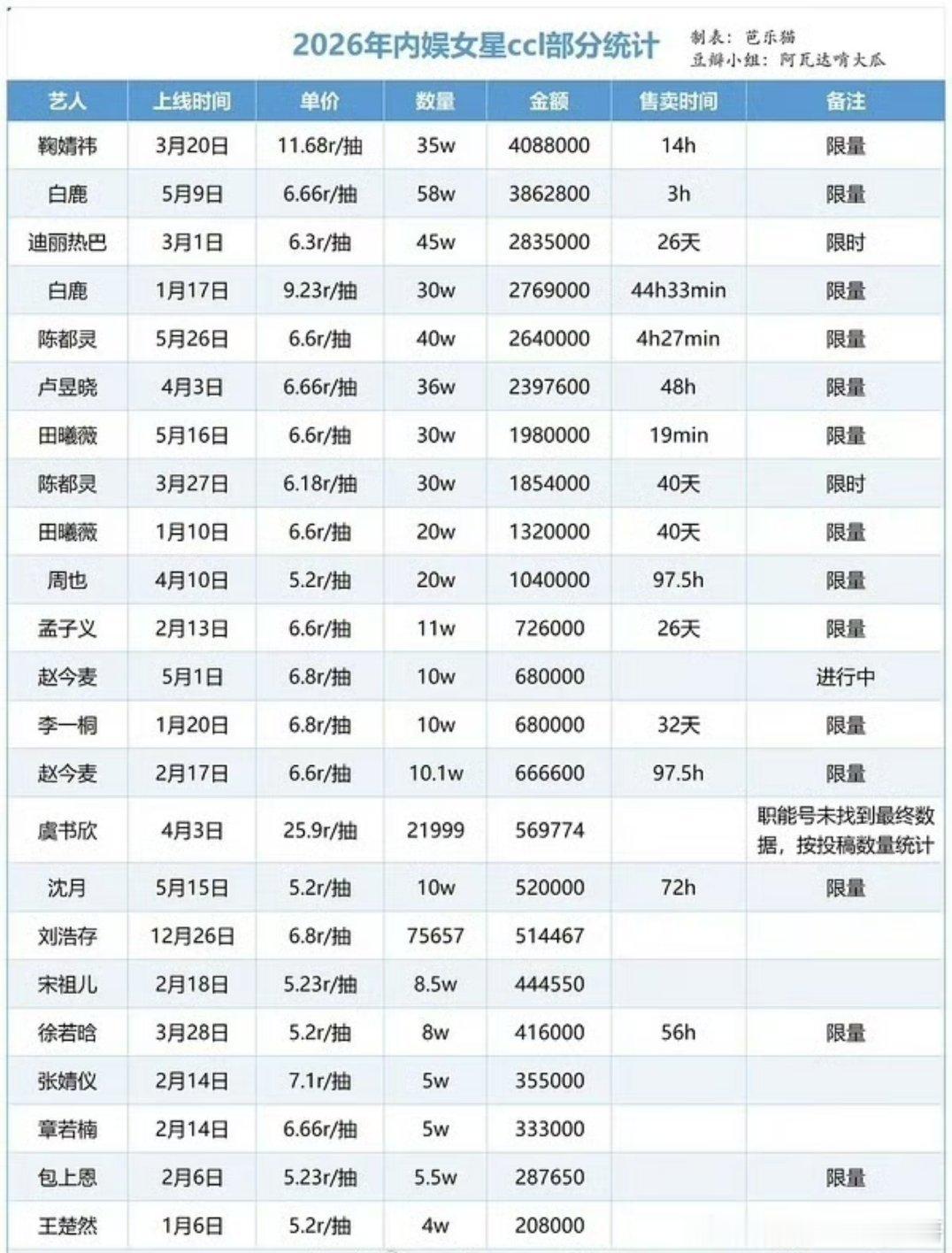 2026年内娱女星ccl部分统计

制表：芭乐猫
豆瓣小组：阿瓦达啃大瓜

| 艺人 | 上线时间 | 单价 | 数量 | 金额 | 售卖时间 | 备注 |
|---|---|---|---|---|---|---|
| 鞠婧祎 | 3月20日 | 11.68r/抽 | 35w | 4088000 | 14h | 限量 |
| 白鹿 | 5月9日 | 6.66r/抽 | 58w | 3862800 | 3h | 限量 |
| 迪丽热巴 | 3月1日 | 6.3r/抽 | 45w | 2835000 | 26天 | 限时 |
| 白鹿 | 1月17日 | 9.23r/抽 | 30w | 2769000 | 44h33min | 限量 |
| 陈都灵 | 5月26日 | 6.6r/抽 | 40w | 2640000 | 4h27min | 限量 |
| 卢昱晓 | 4月3日 | 6.66r/抽 | 36w | 2397600 | 48h | 限量 |
| 田曦薇 | 5月16日 | 6.6r/抽 | 30w | 1980000 | 19min | 限量 |
| 陈都灵 | 3月27日 | 6.18r/抽 | 30w | 1854000 | 40天 | 限时 |
| 田曦薇 | 1月10日 | 6.6r/抽 | 20w | 1320000 | 40天 | 限量 |
| 周也 | 4月10日 | 5.2r/抽 | 20w | 1040000 | 97.5h | 限量 |
| 孟子义 | 2月13日 | 6.6r/抽 | 11w | 726000 | 26天 | 限量 |
| 赵今麦 | 5月1日 | 6.8r/抽 | 10w | 680000 | | 进行中 |
| 李一桐 | 1月20日 | 6.8r/抽 | 10w | 680000 | 32天 | 限量 |
| 赵今麦 | 2月17日 | 6.6r/抽 | 10.1w | 666600 | 97.5h | 限量 |
| 虞书欣 | 4月3日 | 25.9r/抽 | 21999 | 569774 | | 职能号未找到最终数据，按投稿数量统计 |
| 沈月 | 5月15日 | 5.2r/抽 | 10w | 520000 | 72h | 限量 |
| 刘浩存 | 12月26日 | 6.8r/抽 | 75657 | 514467 | | |
| 宋祖儿 | 2月18日 | 5.23r/抽 | 8.5w | 444550 | | |
| 徐若晗 | 3月28日 | 5.2r/抽 | 8w | 416000 | 56h | 限量 |
| 张婧仪 | 2月14日 | 7.1r/抽 | 5w | 355000 | | |
| 章若楠 | 2月14日 | 6.66r/抽 | 5w | 333000 | | |
| 包上恩 | 2月6日 | 5.23r/抽 | 5.5w | 287650 | | 限量 |
| 王楚然 | 1月6日 | 5.2r/抽 | 4w | 208000 | | |